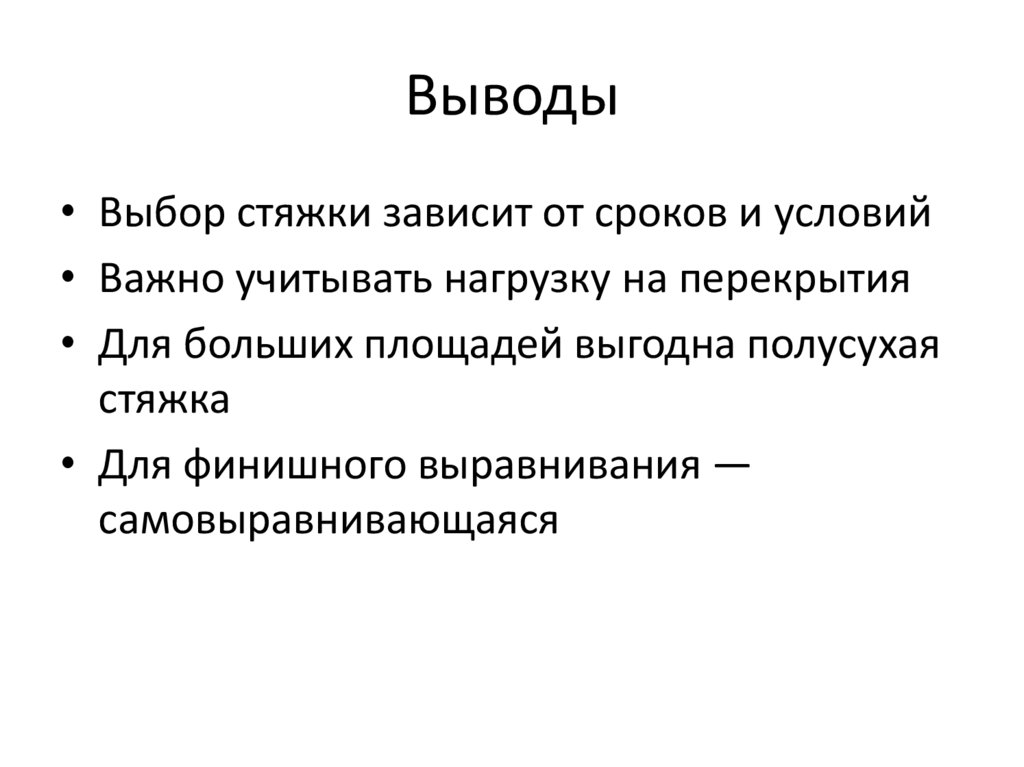 Выводы

• Выбор стяжки зависит от сроков и условий
• Важно учитывать нагрузку на перекрытия
• Для больших площадей выгодна полусухая стяжка
• Для финишного выравнивания — самовыравнивающаяся